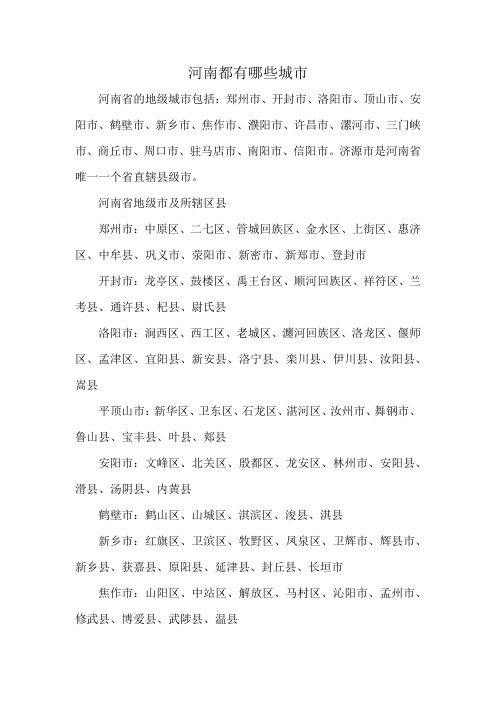 河南都有哪些城市

河南省的地级城市包括：郑州市、开封市、洛阳市、顶山市、安阳市、鹤壁市、新乡市、焦作市、濮阳市、许昌市、漯河市、三门峡市、商丘市、周口市、驻马店市、南阳市、信阳市。济源市是河南省唯一一个省直辖县级市。

河南省地级市及所辖区县

郑州市：中原区、二七区、管城回族区、金水区、上街区、惠济区、中牟县、巩义市、荥阳市、新密市、新郑市、登封市

开封市：龙亭区、鼓楼区、禹王台区、顺河回族区、祥符区、兰考县、通许县、杞县、尉氏县

洛阳市：涧西区、西工区、老城区、瀍河回族区、洛龙区、偃师区、孟津区、宜阳县、新安县、洛宁县、栾川县、伊川县、汝阳县、嵩县

平顶山市：新华区、卫东区、石龙区、湛河区、汝州市、舞钢市、鲁山县、宝丰县、叶县、郏县

安阳市：文峰区、北关区、殷都区、龙安区、林州市、安阳县、滑县、汤阴县、内黄县

鹤壁市：鹤山区、山城区、淇滨区、浚县、淇县

新乡市：红旗区、卫滨区、牧野区、凤泉区、卫辉市、辉县市、新乡县、获嘉县、原阳县、延津县、封丘县、长垣市

焦作市：山阳区、中站区、解放区、马村区、沁阳市、孟州市、修武县、博爱县、武陟县、温县